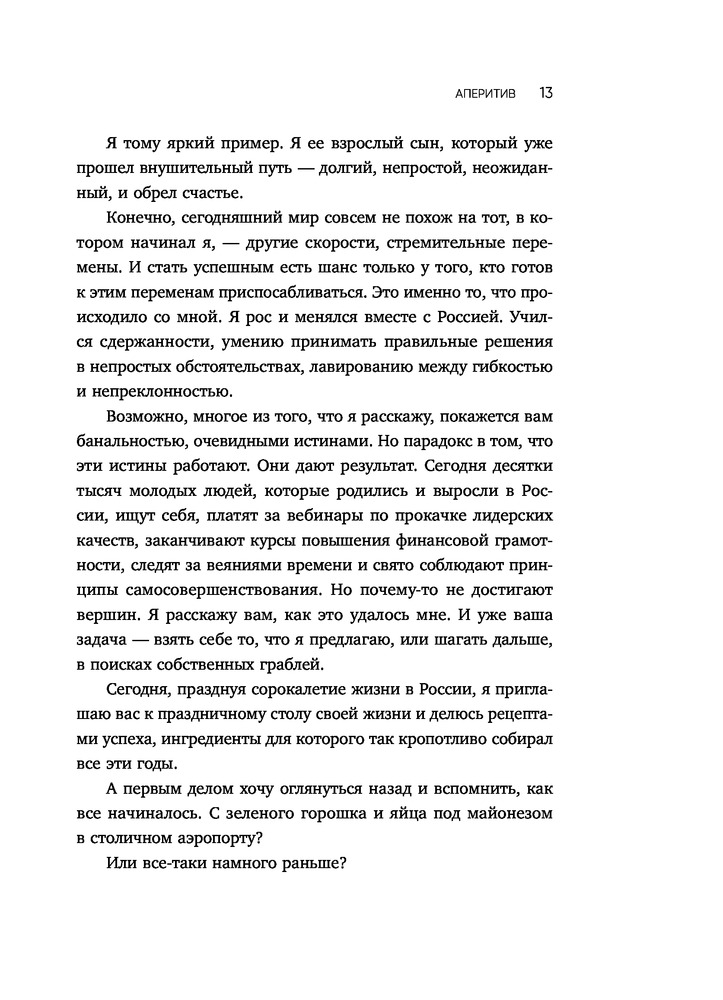 АПЕРИТИВ 13

Я тому яркий пример. Я ее взрослый сын, который уже прошел внушительный путь — долгий, непростой, неожиданный, и обрел счастье.

Конечно, сегодняшний мир совсем не похож на тот, в котором начинал я, — другие скорости, стремительные перемены. И стать успешным есть шанс только у того, кто готов к этим переменам приспосабливаться. Это именно то, что происходило со мной. Я рос и менялся вместе с Россией. Учился сдержанности, умению принимать правильные решения в непростых обстоятельствах, лавированию между гибкостью и непреклонностью.

Возможно, многое из того, что я расскажу, покажется вам банальностью, очевидными истинами. Но парадокс в том, что эти истины работают. Они дают результат. Сегодня десятки тысяч молодых людей, которые родились и выросли в России, ищут себя, платят за вебинары по прокачке лидерских качеств, заканчивают курсы повышения финансовой грамотности, следят за веяниями времени и свято соблюдают принципы самосовершенствования. Но почему-то не достигают вершин. Я расскажу вам, как это удалось мне. И уже ваша задача — взять себе то, что я предлагаю, или шагать дальше, в поисках собственных граблей.

Сегодня, празднуя сорокалетие жизни в России, я приглашаю вас к праздничному столу своей жизни и делюсь рецептами успеха, ингредиенты для которого так кропотливо собирал все эти годы.

А первым делом хочу оглянуться назад и вспомнить, как все начиналось. С зеленого горошка и яйца под майонезом в столичном аэропорту?

Или все-таки намного раньше?